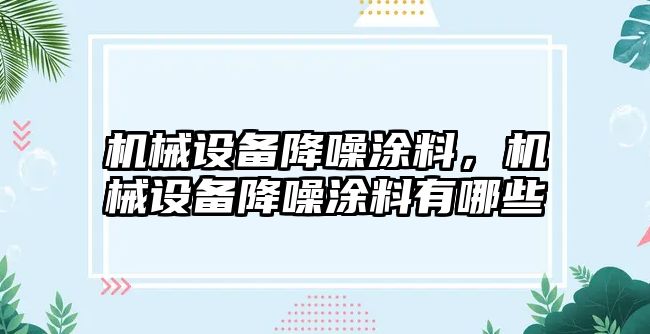 机械设备降噪涂料，机械设备降噪涂料有哪些